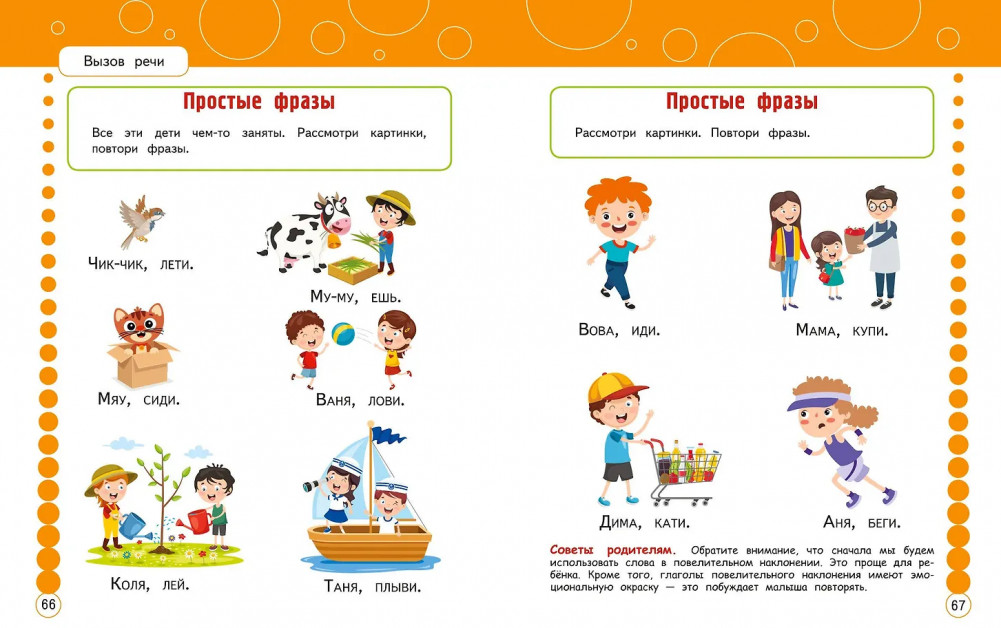 Вызов речи

Простые фразы

Все эти дети чем-то заняты. Рассмотри картинки, повтори фразы.

Чик-чик, лети.

Му-му, ешь.

Мяу, сиди.

Ваня, лови.

Коля, лей.

Таня, плыви.

66

Простые фразы

Рассмотри картинки. Повтори фразы.

Вова, иди.

Мама, купи.

Дима, кати.

Аня, беги.

Советы родителям. Обратите внимание, что сначала мы будем использовать слова в повелительном наклонении. Это проще для ребёнка. Кроме того, глаголы повелительного наклонения имеют эмоциональную окраску — это побуждает малыша повторять.

67